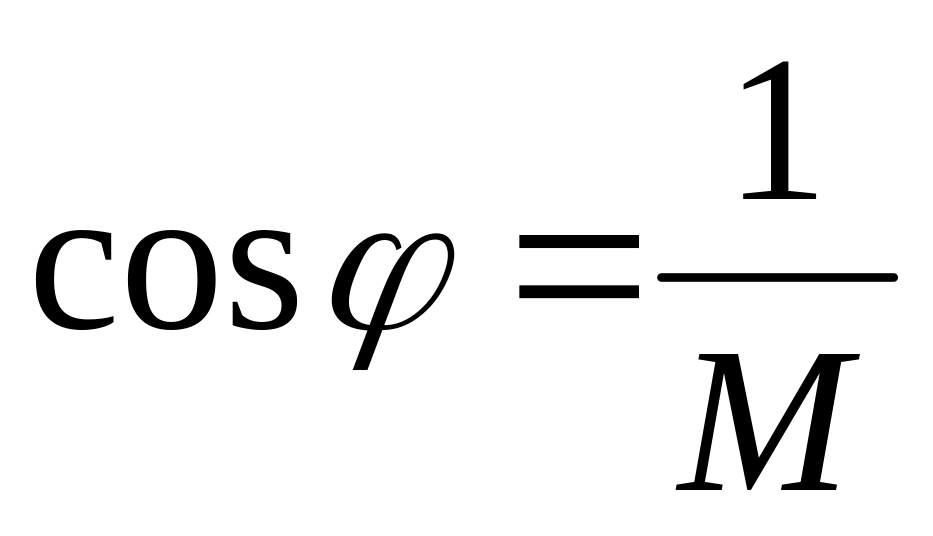 $\cos\varphi = \frac{1}{M}$